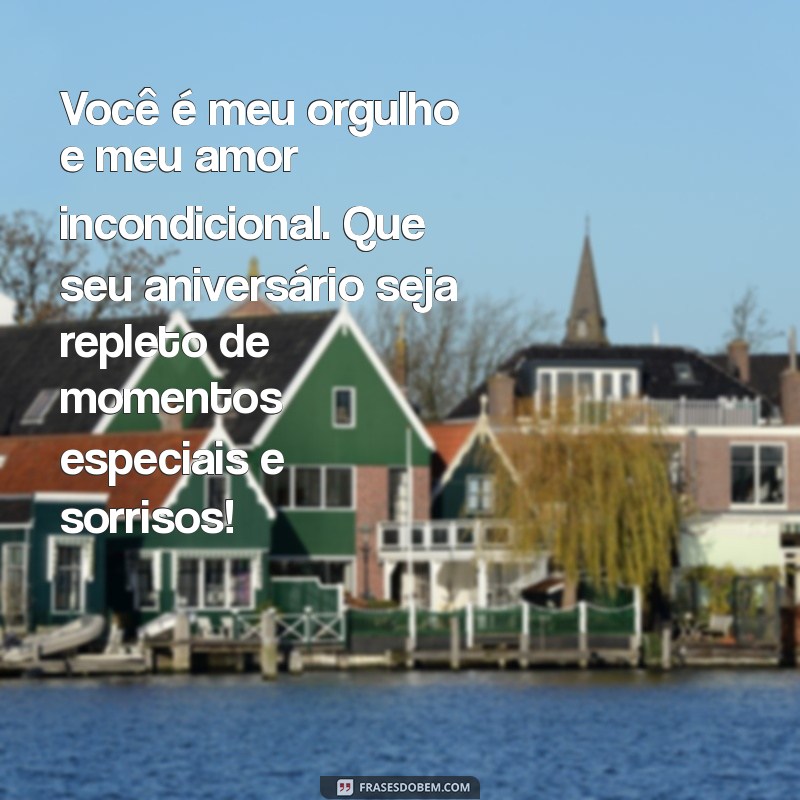 Você é meu orgulho e meu amor incondicional. Que seu aniversário seja repleto de momentos especiais e sorrisos!

FRASESDOBEM.COM